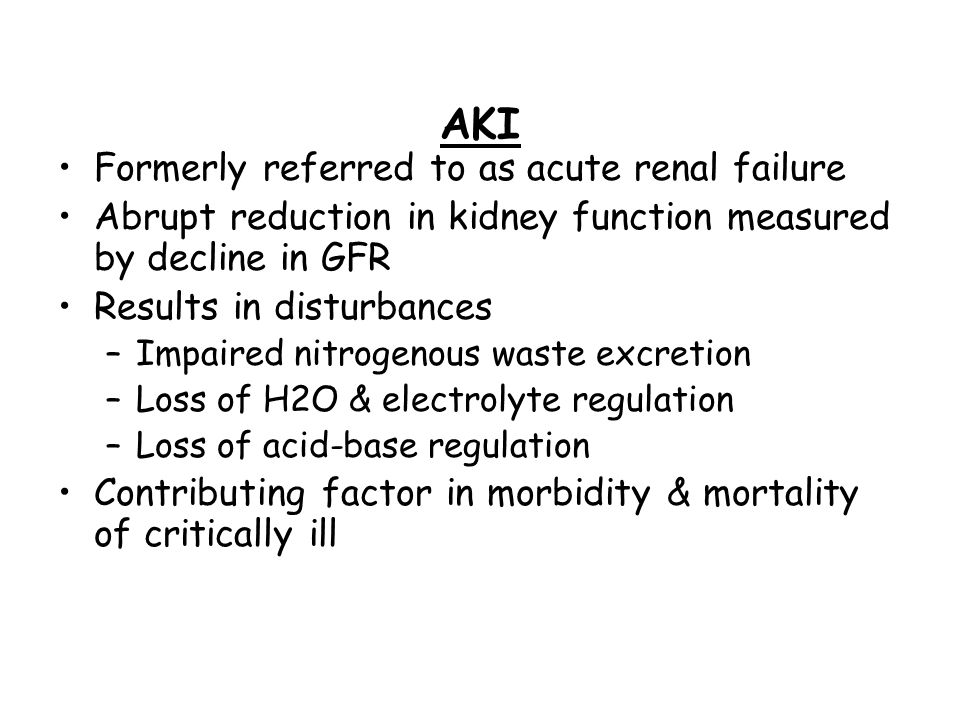 AKI

• Formerly referred to as acute renal failure
• Abrupt reduction in kidney function measured by decline in GFR
• Results in disturbances
  – Impaired nitrogenous waste excretion
  – Loss of H2O & electrolyte regulation
  – Loss of acid-base regulation
• Contributing factor in morbidity & mortality of critically ill